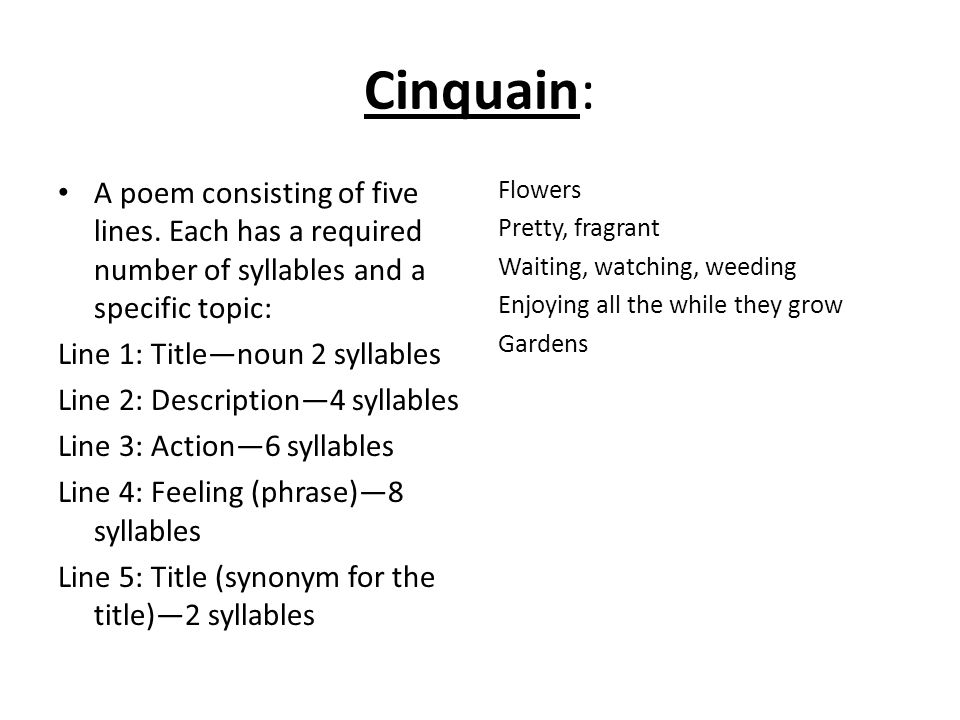 Cinquain:

• A poem consisting of five lines. Each has a required number of syllables and a specific topic:

Line 1: Title—noun 2 syllables

Line 2: Description—4 syllables

Line 3: Action—6 syllables

Line 4: Feeling (phrase)—8 syllables

Line 5: Title (synonym for the title)—2 syllables

Flowers
Pretty, fragrant
Waiting, watching, weeding
Enjoying all the while they grow
Gardens